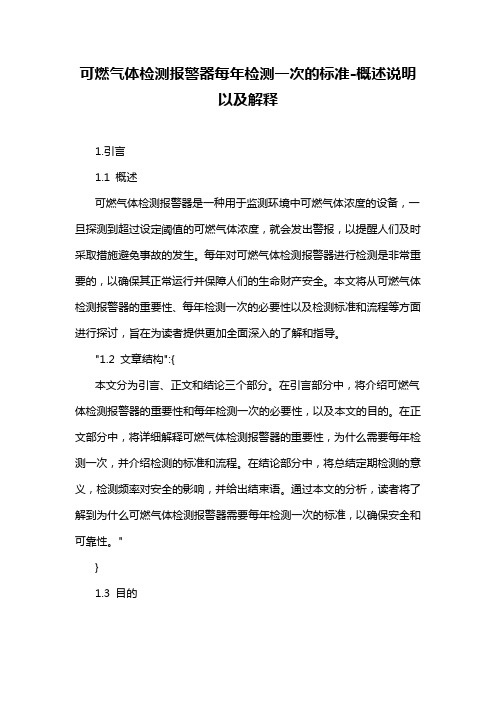 可燃气体检测报警器每年检测一次的标准-概述说明以及解释

1.引言

1.1 概述

可燃气体检测报警器是一种用于监测环境中可燃气体浓度的设备，一旦探测到超过设定阈值的可燃气体浓度，就会发出警报，以提醒人们及时采取措施避免事故的发生。每年对可燃气体检测报警器进行检测是非常重要的，以确保其正常运行并保障人们的生命财产安全。本文将从可燃气体检测报警器的重要性、每年检测一次的必要性以及检测标准和流程等方面进行探讨，旨在为读者提供更加全面深入的了解和指导。

"1.2 文章结构":{

本文分为引言、正文和结论三个部分。在引言部分中，将介绍可燃气体检测报警器的重要性和每年检测一次的必要性，以及本文的目的。在正文部分中，将详细解释可燃气体检测报警器的重要性，为什么需要每年检测一次，并介绍检测的标准和流程。在结论部分中，将总结定期检测的意义，检测频率对安全的影响，并给出结束语。通过本文的分析，读者将了解到为什么可燃气体检测报警器需要每年检测一次的标准，以确保安全和可靠性。"

}

1.3 目的